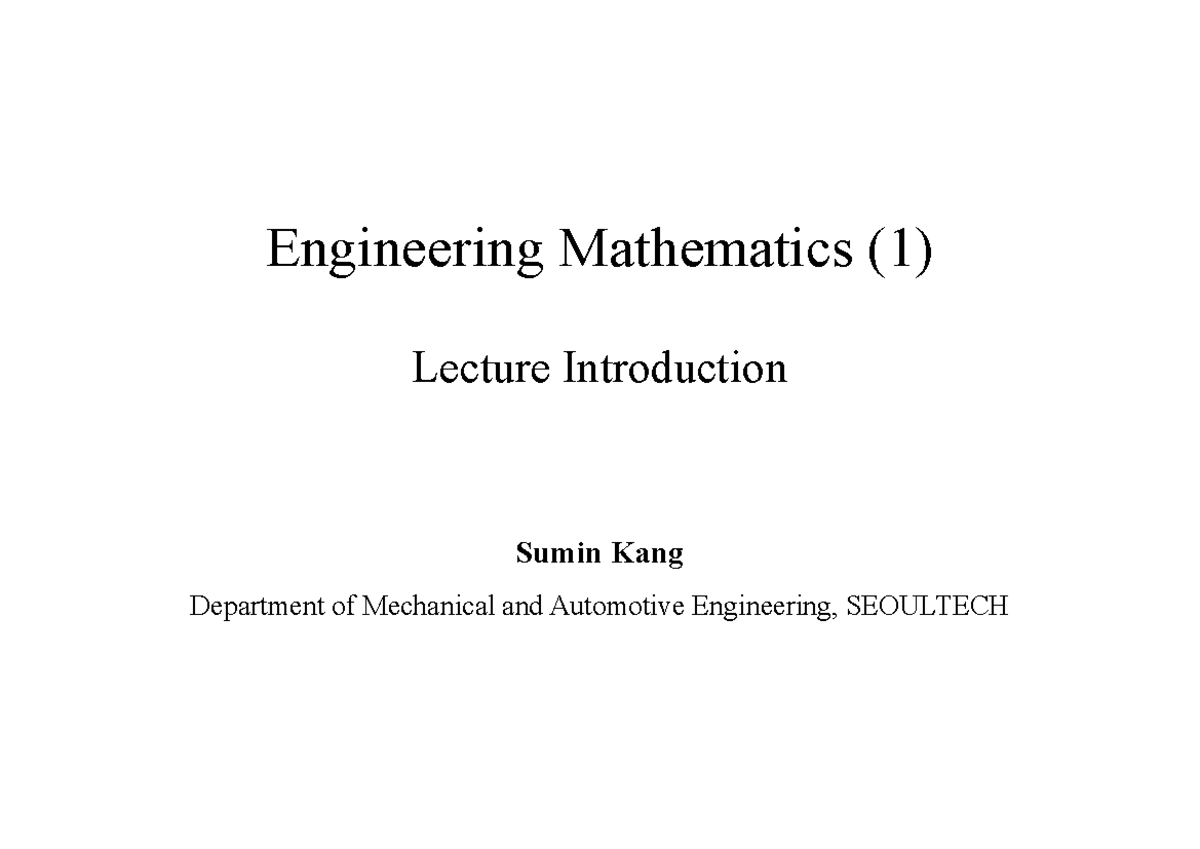 Engineering Mathematics (1)

Lecture Introduction

Sumin Kang

Department of Mechanical and Automotive Engineering, SEOULTECH